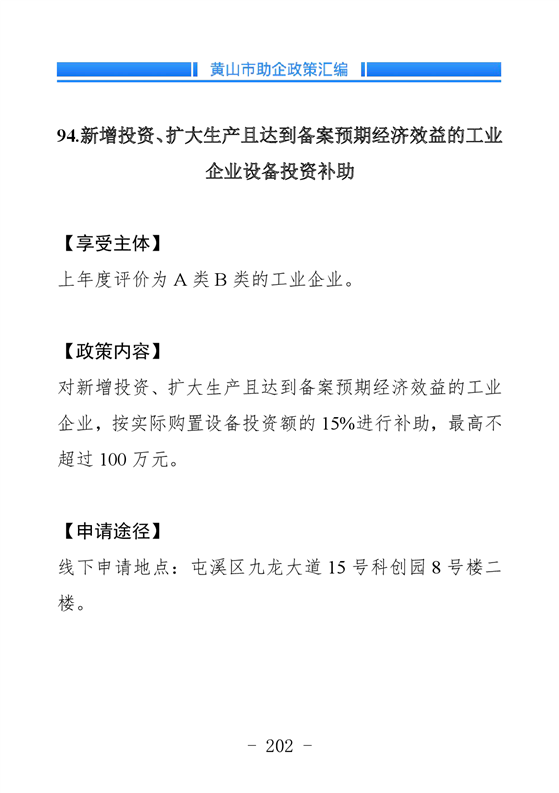 黄山市助企政策汇编

94.新增投资、扩大生产且达到备案预期经济效益的工业企业设备投资补助

【享受主体】
上年度评价为 A 类 B 类的工业企业。

【政策内容】
对新增投资、扩大生产且达到备案预期经济效益的工业企业，按实际购置设备投资额的 15%进行补助，最高不超过 100 万元。

【申请途径】
线下申请地点：屯溪区九龙大道 15 号科创园 8 号楼二楼。

- 202 -